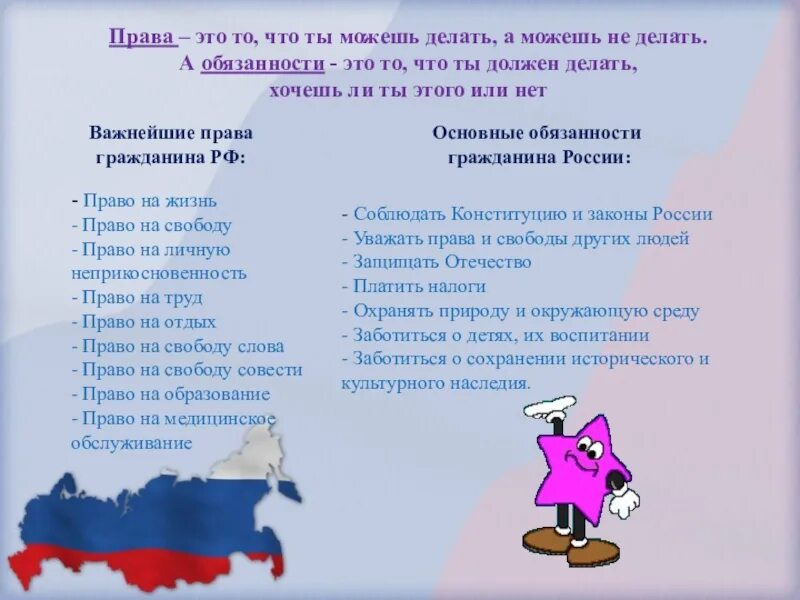 Права – это то, что ты можешь делать, а можешь не делать. А обязанности - это то, что ты должен делать, хочешь ли ты этого или нет

Важнейшие права гражданина РФ:

- Право на жизнь
- Право на свободу
- Право на личную неприкосновенность
- Право на труд
- Право на отдых
- Право на свободу слова
- Право на свободу совести
- Право на образование
- Право на медицинское обслуживание

Основные обязанности гражданина России:

- Соблюдать Конституцию и законы России
- Уважать права и свободы других людей
- Защищать Отечество
- Платить налоги
- Охранять природу и окружающую среду
- Заботиться о детях, их воспитании
- Заботиться о сохранении исторического и культурного наследия.